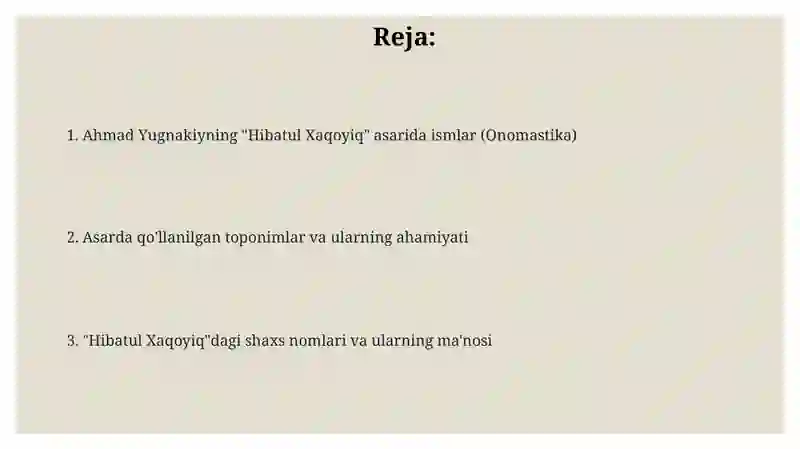 Reja:

1. Ahmad Yugnakiyning "Hibatul Xaqoyiq" asarida ismlar (Onomastika)

2. Asarda qo'llanilgan toponimlar va ularning ahamiyati

3. "Hibatul Xaqoyiq"dagi shaxs nomlari va ularning ma'nosi